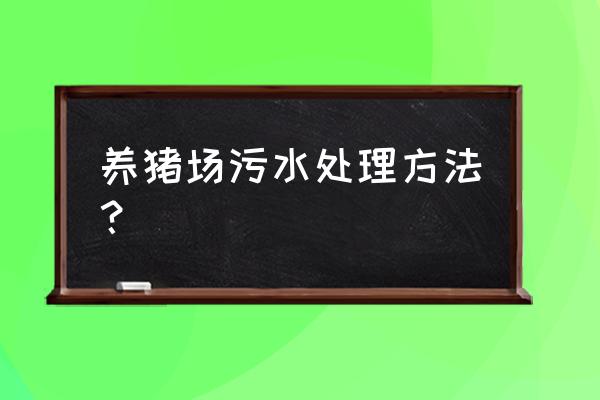 养猪场污水处理方法?